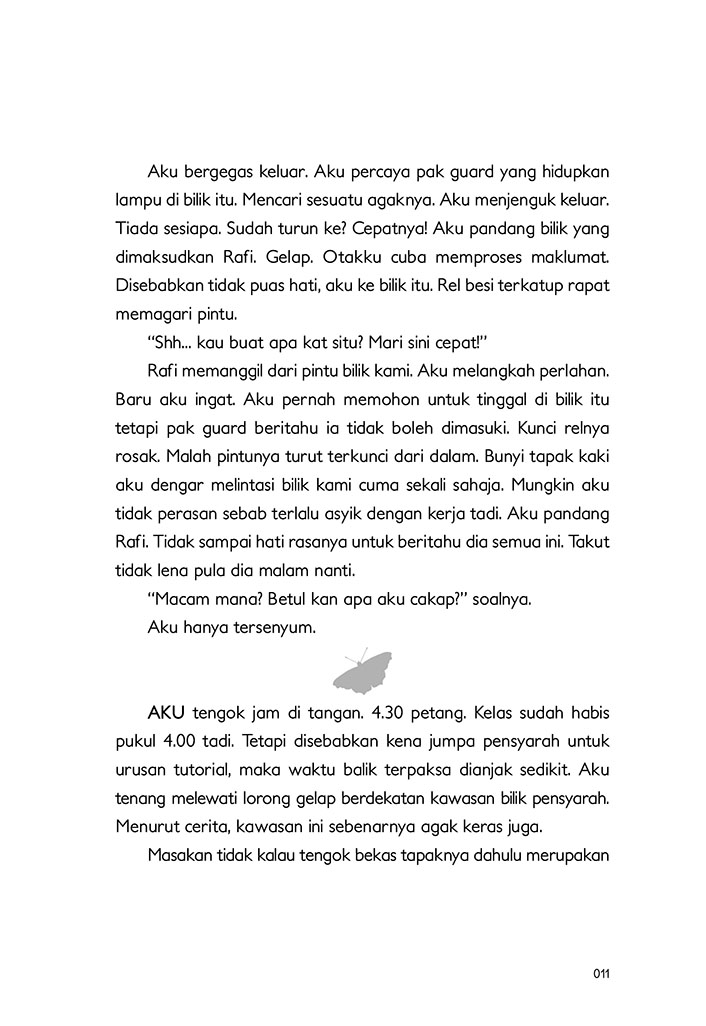 Aku bergegas keluar. Aku percaya pak guard yang hidupkan lampu di bilik itu. Mencari sesuatu agaknya. Aku menjenguk keluar. Tiada sesiapa. Sudah turun ke? Cepatnya! Aku pandang bilik yang dimaksudkan Rafi. Gelap. Otakku cuba memproses maklumat. Disebabkan tidak puas hati, aku ke bilik itu. Rel besi terkatup rapat memagari pintu.

"Shh... kau buat apa kat situ? Mari sini cepat!"

Rafi memanggil dari pintu bilik kami. Aku melangkah perlahan. Baru aku ingat. Aku pernah memohon untuk tinggal di bilik itu tetapi pak guard beritahu ia tidak boleh dimasuki. Kunci relnya rosak. Malah pintunya turut terkunci dari dalam. Bunyi tapak kaki aku dengar melintasi bilik kami cuma sekali sahaja. Mungkin aku tidak perasan sebab terlalu asyik dengan kerja tadi. Aku pandang Rafi. Tidak sampai hati rasanya untuk beritahu dia semua ini. Takut tidak lena pula dia malam nanti.

"Macam mana? Betul kan apa aku cakap?" soalnya.

Aku hanya tersenyum.

AKU tengok jam di tangan. 4.30 petang. Kelas sudah habis pukul 4.00 tadi. Tetapi disebabkan kena jumpa pensyarah untuk urusan tutorial, maka waktu balik terpaksa dianjak sedikit. Aku tenang melewati lorong gelap berdekatan kawasan bilik pensyarah. Menurut cerita, kawasan ini sebenarnya agak keras juga.

Masakan tidak kalau tengok bekas tapaknya dahulu merupakan

011